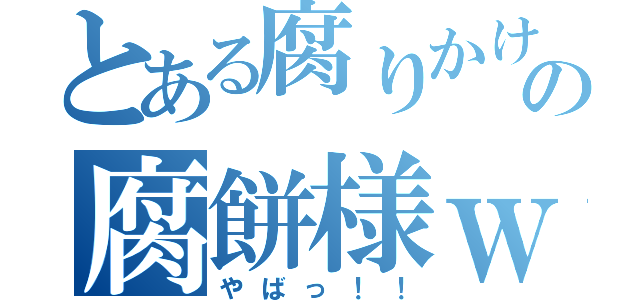 とある腐りかけの
腐餅様ｗ
やばっ！！